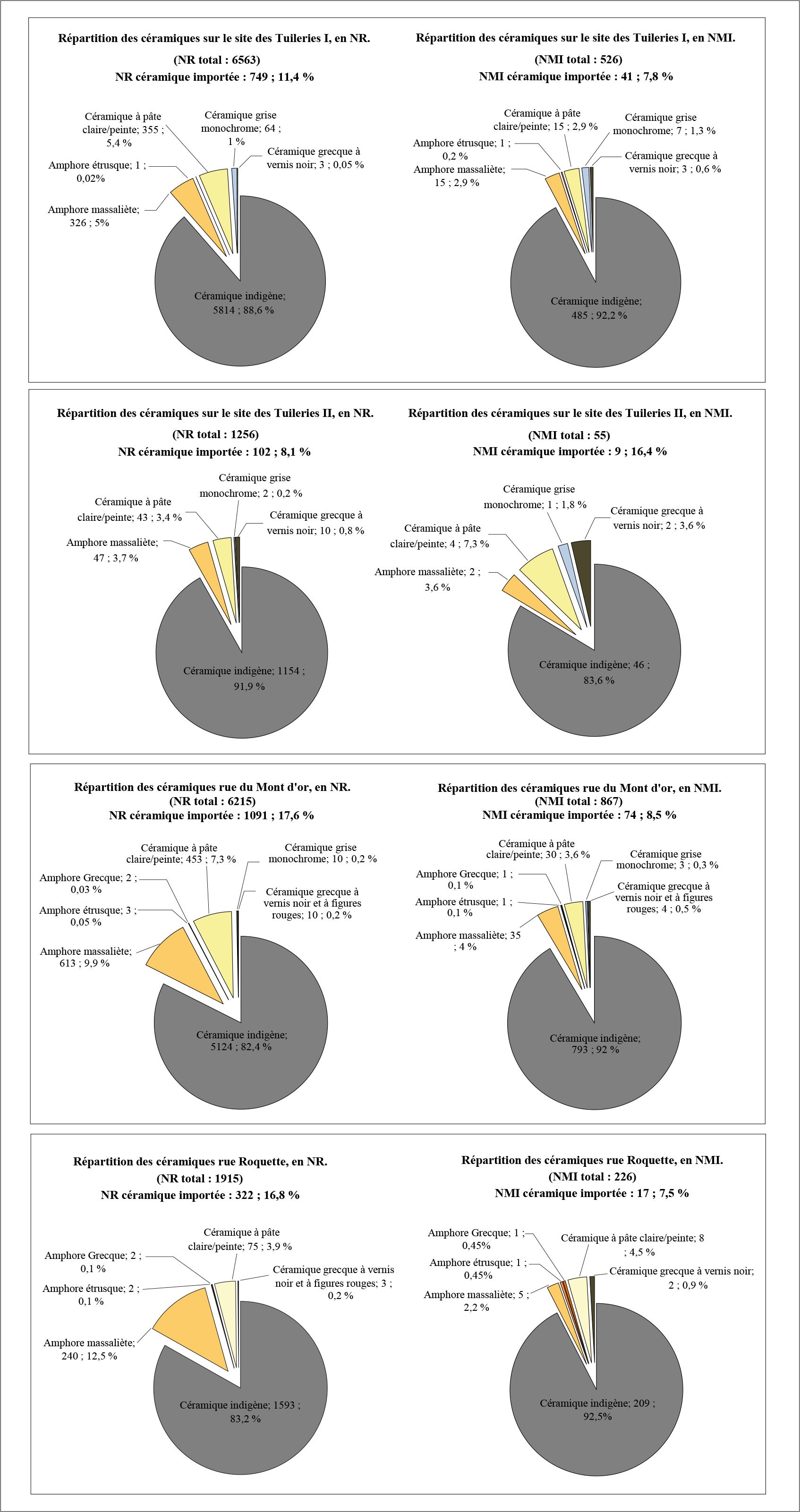 Répartition des céramiques sur le site des Tuileries I, en NR.
(NR total : 6563)
NR céramique importée : 749 ; 11,4 %

Céramique à pâte claire/peinte; 355 ; 5,4 %
Céramique grise monochrome; 64 ; 1 %
Céramique grecque à vernis noir; 3 ; 0,05 %
Amphore étrusque; 1 ; 0,02%
Amphore massaliète; 326 ; 5%
Céramique indigène; 5814 ; 88,6 %

Répartition des céramiques sur le site des Tuileries I, en NMI.
(NMI total : 526)
NMI céramique importée : 41 ; 7,8 %

Céramique à pâte claire/peinte; 15 ; 2,9 %
Céramique grise monochrome; 7 ; 1,3 %
Amphore étrusque; 1 ; 0,2 %
Céramique grecque à vernis noir; 3 ; 0,6 %
Amphore massaliète; 15 ; 2,9 %
Céramique indigène; 485 ; 92,2 %

Répartition des céramiques sur le site des Tuileries II, en NR.
(NR total : 1256)
NR céramique importée : 102 ; 8,1 %

Céramique grise monochrome; 2 ; 0,2 %
Céramique à pâte claire/peinte; 43 ; 3,4 %
Céramique grecque à vernis noir; 10 ; 0,8 %
Amphore massaliète; 47 ; 3,7 %
Céramique indigène; 1154 ; 91,9 %

Répartition des céramiques sur le site des Tuileries II, en NMI.
(NMI total : 55)
NMI céramique importée : 9 ; 16,4 %

Céramique grise monochrome; 1 ; 1,8 %
Céramique grecque à vernis noir; 2 ; 3,6 %
Céramique à pâte claire/peinte; 4 ; 7,3 %
Amphore massaliète; 2 ; 3,6 %
Céramique indigène; 46 ; 83,6 %

Répartition des céramiques rue du Mont d'or, en NR.
(NR total : 6215)
NR céramique importée : 1091 ; 17,6 %

Céramique à pâte claire/peinte; 453 ; 7,3 %
Céramique grise monochrome; 10 ; 0,2 %
Amphore Grecque; 2 ; 0,03 %
Céramique grecque à vernis noir et à figures rouges; 10 ; 0,2 %
Amphore étrusque; 3 ; 0,05 %
Amphore massaliète; 613 ; 9,9 %
Céramique indigène; 5124 ; 82,4 %

Répartition des céramiques rue du Mont d'or, en NMI.
(NMI total : 867)
NMI céramique importée : 74 ; 8,5 %

Céramique à pâte claire/peinte; 30 ; 3,6 %
Céramique grise monochrome; 3 ; 0,3 %
Amphore Grecque; 1 ; 0,1 %
Céramique grecque à vernis noir et à figures rouges; 4 ; 0,5 %
Amphore étrusque; 1 ; 0,1 %
Amphore massaliète; 35 ; 4 %
Céramique indigène; 793 ; 92 %

Répartition des céramiques rue Roquette, en NR.
(NR total : 1915)
NR céramique importée : 322 ; 16,8 %

Céramique à pâte claire/peinte; 75 ; 3,9 %
Amphore Grecque; 2 ; 0,1 %
Céramique grecque à vernis noir et à figures rouges; 3 ; 0,2 %
Amphore étrusque; 2 ; 0,1 %
Amphore massaliète; 240 ; 12,5 %
Céramique indigène; 1593 ; 83,2 %

Répartition des céramiques rue Roquette, en NMI.
(NMI total : 226)
NMI céramique importée : 17 ; 7,5 %

Amphore Grecque; 1 ; 0,45%
Céramique à pâte claire/peinte; 8 ; 4,5 %
Amphore étrusque; 1 ; 0,45%
Céramique grecque à vernis noir; 2 ; 0,9 %
Amphore massaliète; 5 ; 2,2 %
Céramique indigène; 209 ; 92,5%